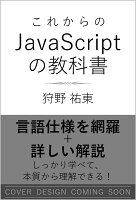 これからの
JavaScript
の教科書

狩野 祐東

言語仕様を網羅
+
詳しい解説
しっかり学べて、
本質から理解できる!

COVER DESIGN COMING SOON